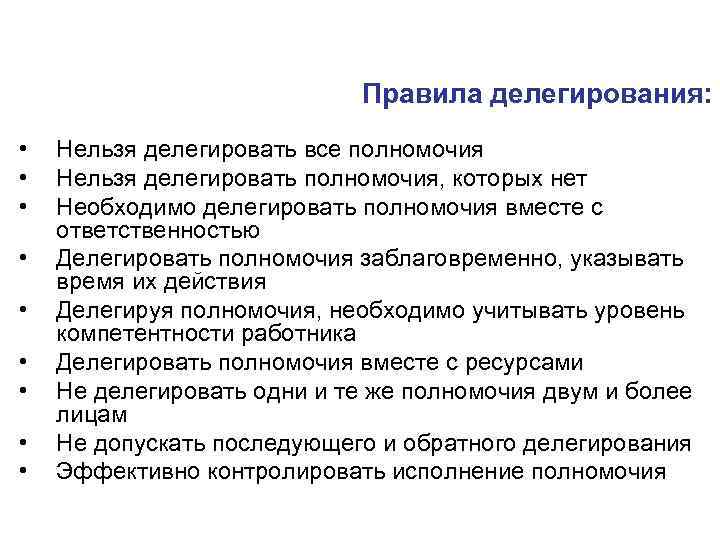 Правила делегирования:

• Нельзя делегировать все полномочия
• Нельзя делегировать полномочия, которых нет
• Необходимо делегировать полномочия вместе с ответственностью
• Делегировать полномочия заблаговременно, указывать время их действия
• Делегируя полномочия, необходимо учитывать уровень компетентности работника
• Делегировать полномочия вместе с ресурсами
• Не делегировать одни и те же полномочия двум и более лицам
• Не допускать последующего и обратного делегирования
• Эффективно контролировать исполнение полномочия